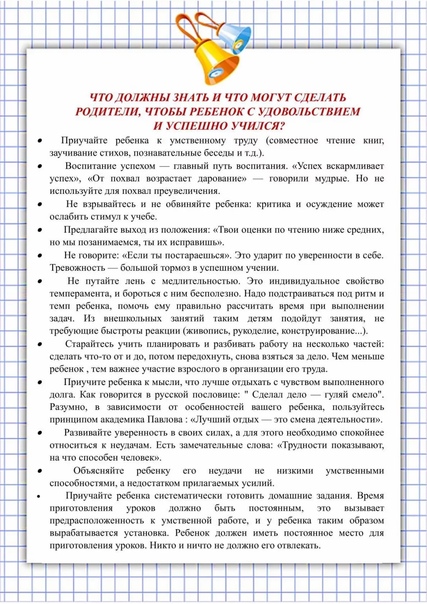 ЧТО ДОЛЖНЫ ЗНАТЬ И ЧТО МОГУТ СДЕЛАТЬ
РОДИТЕЛИ, ЧТОБЫ РЕБЕНОК С УДОВОЛЬСТВИЕМ
И УСПЕШНО УЧИЛСЯ?

• Приучайте ребенка к умственному труду (совместное чтение книг, заучивание стихов, познавательные беседы и т.д.).

• Воспитание успехом — главный путь воспитания. «Успех вскармливает успех», «От похвал возрастает дарование» — говорили мудрые. Но не используйте для похвал преувеличения.

• Не взрывайтесь и не обвиняйте ребенка: критика и осуждение может ослабить стимул к учебе.

• Предлагайте выход из положения: «Твои оценки по чтению ниже средних, но мы позанимаемся, ты их исправишь».

• Не говорите: «Если ты постараешься». Это ударит по уверенности в себе. Тревожность — большой тормоз в успешном учении.

• Не путайте лень с медлительностью. Это индивидуальное свойство темперамента, и бороться с ним бесполезно. Надо подстраиваться под ритм и темп ребенка, помочь ему правильно рассчитать время при выполнении задач. Из внешкольных занятий таким детям подойдут занятия, не требующие быстроты реакции (живопись, рукоделие, конструирование...).

• Старайтесь учить планировать и разбивать работу на несколько частей: сделать что-то от и до, потом передохнуть, снова взяться за дело. Чем меньше ребенок , тем важнее участие взрослого в организации его труда.

• Приучите ребенка к мысли, что лучше отдыхать с чувством выполненного долга. Как говорится в русской пословице: " Сделал дело — гуляй смело". Разумно, в зависимости от особенностей вашего ребенка, пользуйтесь принципом академика Павлова : «Лучший отдых — это смена деятельности».

• Развивайте уверенность в своих силах, а для этого необходимо спокойнее относиться к неудачам. Есть замечательные слова: «Трудности показывают, на что способен человек».

• Объясняйте ребенку его неудачи не низкими умственными способностями, а недостатком прилагаемых усилий.

• Приучайте ребенка систематически готовить домашние задания. Время приготовления уроков должно быть постоянным, это вызывает предрасположенность к умственной работе, и у ребенка таким образом вырабатывается установка. Ребенок должен иметь постоянное место для приготовления уроков. Никто и ничто не должно его отвлекать.